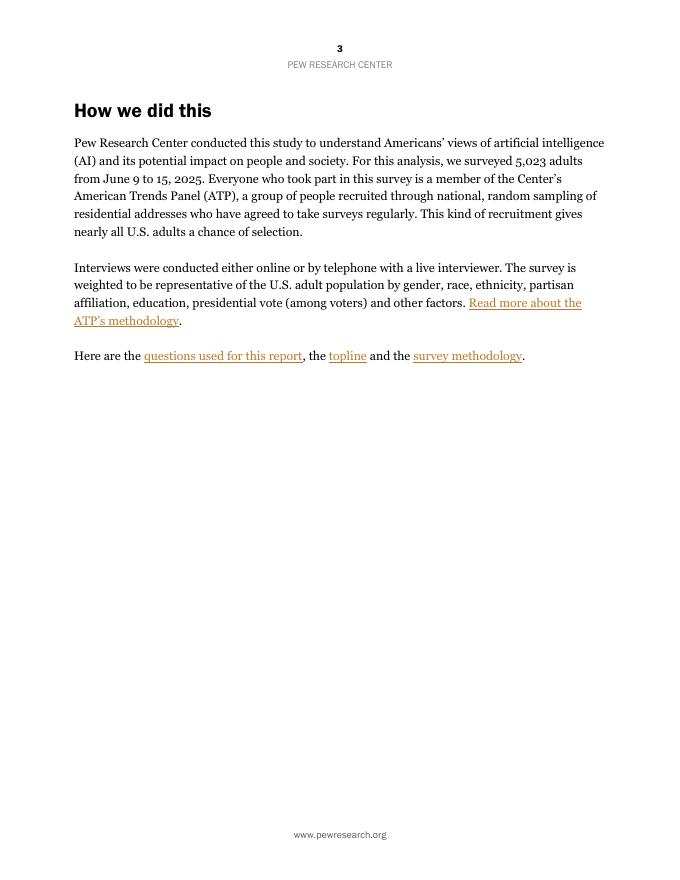 3
PEW RESEARCH CENTER

How we did this

Pew Research Center conducted this study to understand Americans' views of artificial intelligence (AI) and its potential impact on people and society. For this analysis, we surveyed 5,023 adults from June 9 to 15, 2025. Everyone who took part in this survey is a member of the Center's American Trends Panel (ATP), a group of people recruited through national, random sampling of residential addresses who have agreed to take surveys regularly. This kind of recruitment gives nearly all U.S. adults a chance of selection.

Interviews were conducted either online or by telephone with a live interviewer. The survey is weighted to be representative of the U.S. adult population by gender, race, ethnicity, partisan affiliation, education, presidential vote (among voters) and other factors. Read more about the ATP's methodology.

Here are the questions used for this report, the topline and the survey methodology.

www.pewresearch.org